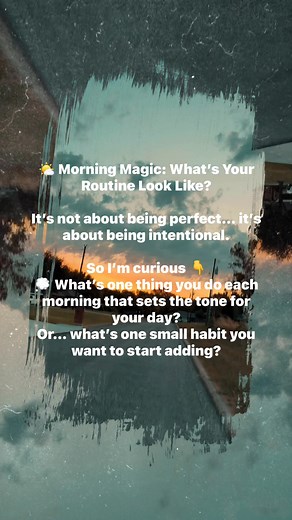 🌤️ Morning Magic: What's Your Routine Look Like?

It's not about being perfect... it's about being intentional.

So I'm curious 👇
💭 What's one thing you do each morning that sets the tone for your day?
Or... what's one small habit you want to start adding?